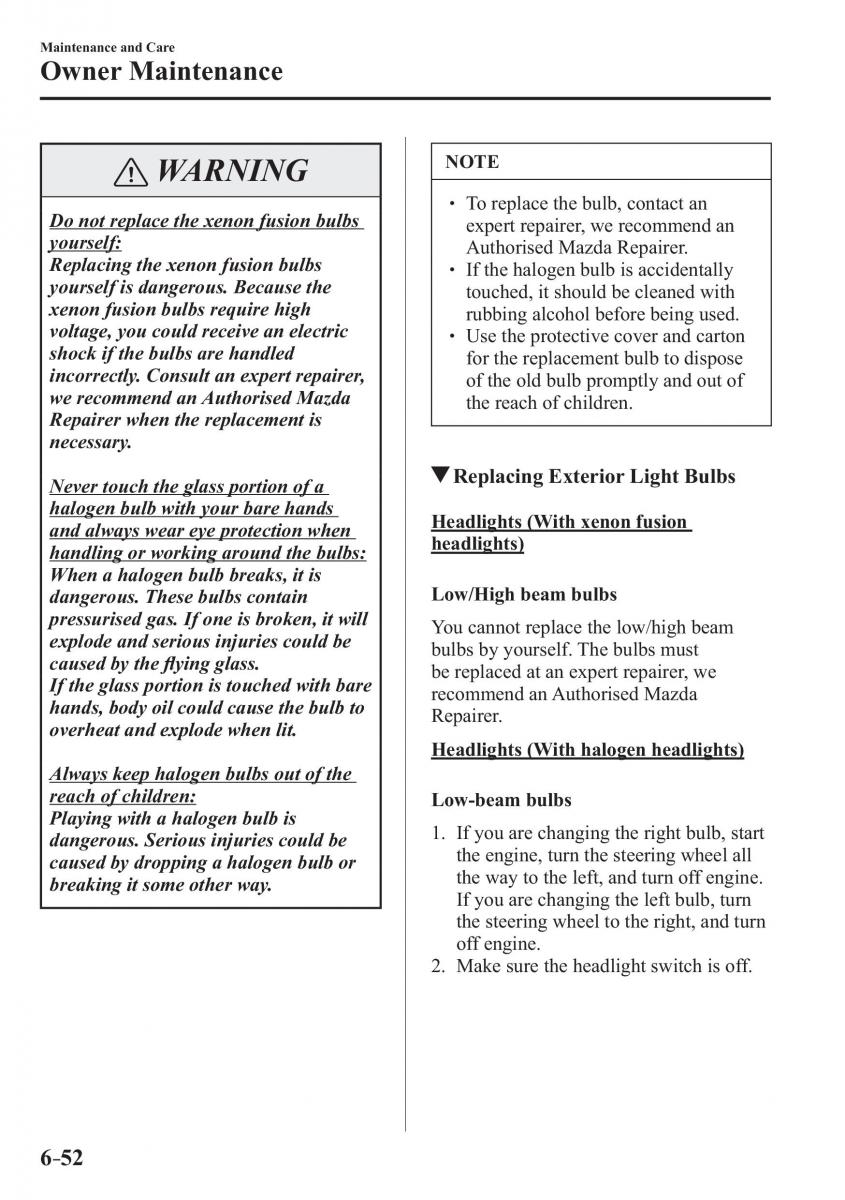 Maintenance and Care
Owner Maintenance

WARNING

Do not replace the xenon fusion bulbs yourself:
Replacing the xenon fusion bulbs yourself is dangerous. Because the xenon fusion bulbs require high voltage, you could receive an electric shock if the bulbs are handled incorrectly. Consult an expert repairer, we recommend an Authorised Mazda Repairer when the replacement is necessary.

Never touch the glass portion of a halogen bulb with your bare hands and always wear eye protection when handling or working around the bulbs:
When a halogen bulb breaks, it is dangerous. These bulbs contain pressurised gas. If one is broken, it will explode and serious injuries could be caused by the flying glass.
If the glass portion is touched with bare hands, body oil could cause the bulb to overheat and explode when lit.

Always keep halogen bulbs out of the reach of children:
Playing with a halogen bulb is dangerous. Serious injuries could be caused by dropping a halogen bulb or breaking it some other way.

NOTE

• To replace the bulb, contact an expert repairer, we recommend an Authorised Mazda Repairer.
• If the halogen bulb is accidentally touched, it should be cleaned with rubbing alcohol before being used.
• Use the protective cover and carton for the replacement bulb to dispose of the old bulb promptly and out of the reach of children.

▼Replacing Exterior Light Bulbs

Headlights (With xenon fusion headlights)

Low/High beam bulbs

You cannot replace the low/high beam bulbs by yourself. The bulbs must be replaced at an expert repairer, we recommend an Authorised Mazda Repairer.

Headlights (With halogen headlights)

Low-beam bulbs

1. If you are changing the right bulb, start the engine, turn the steering wheel all the way to the left, and turn off engine. If you are changing the left bulb, turn the steering wheel to the right, and turn off engine.
2. Make sure the headlight switch is off.

6-52